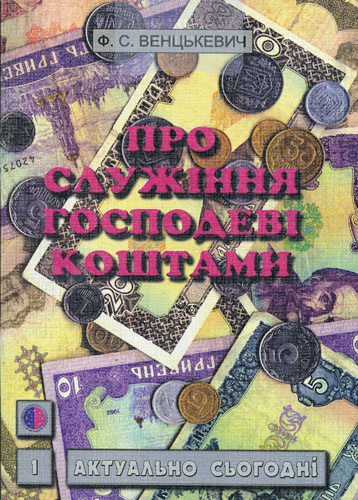 Ф. С. ВЕНЦЬКЕВИЧ

ПРО СЛУЖІННЯ ГОСПОДЕВІ КОШТАМИ

1

АКТУАЛЬНО СЬОГОДНІ